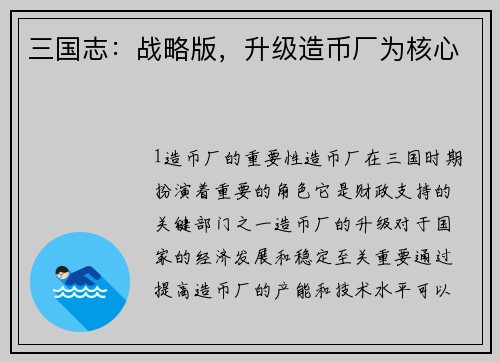 三国志：战略版，升级造币厂为核心

1造币厂的重要性造币厂在三国时期扮演着重要的角色它是财政支持的关键部门之一造币厂的升级对于国家的经济发展和稳定至关重要通过提高造币厂的产能和技术水平可以